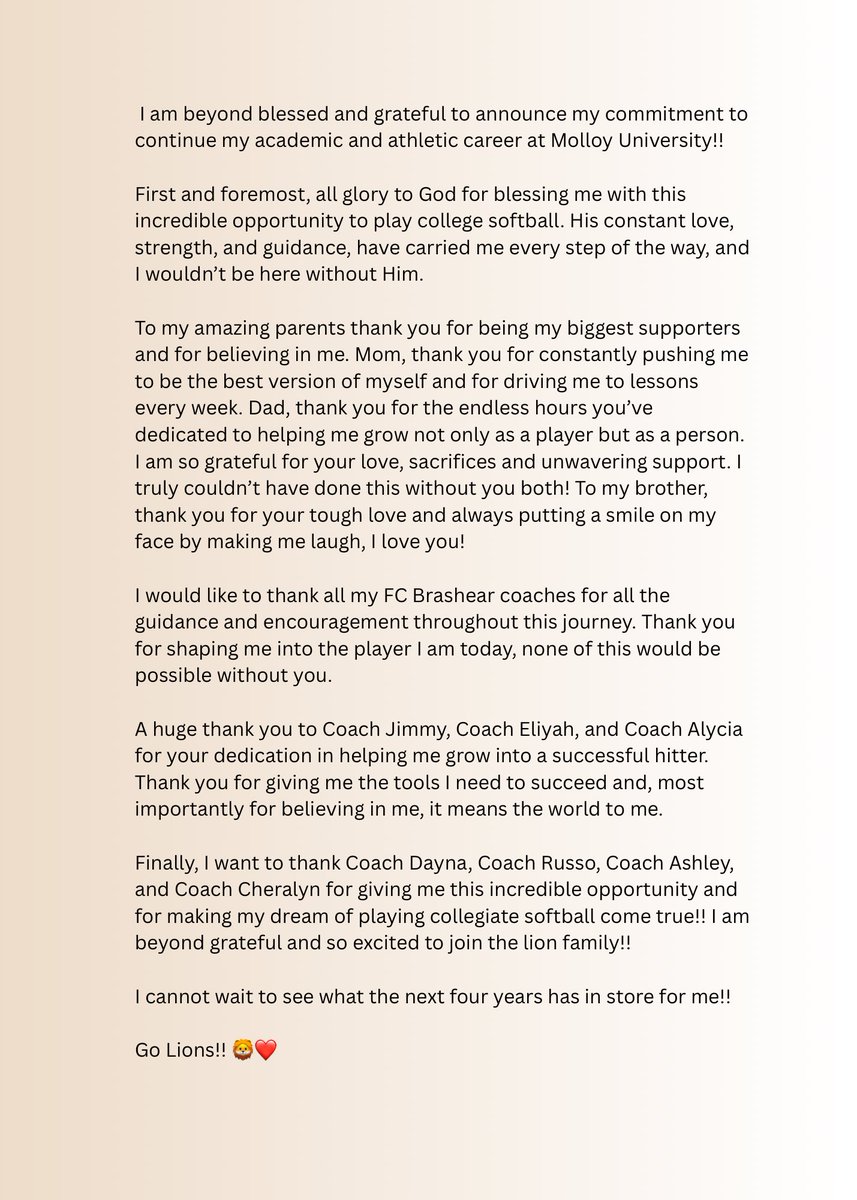 I am beyond blessed and grateful to announce my commitment to continue my academic and athletic career at Molloy University!!

First and foremost, all glory to God for blessing me with this incredible opportunity to play college softball. His constant love, strength, and guidance, have carried me every step of the way, and I wouldn't be here without Him.

To my amazing parents thank you for being my biggest supporters and for believing in me. Mom, thank you for constantly pushing me to be the best version of myself and for driving me to lessons every week. Dad, thank you for the endless hours you've dedicated to helping me grow not only as a player but as a person. I am so grateful for your love, sacrifices and unwavering support. I truly couldn't have done this without you both! To my brother, thank you for your tough love and always putting a smile on my face by making me laugh, I love you!

I would like to thank all my FC Brashear coaches for all the guidance and encouragement throughout this journey. Thank you for shaping me into the player I am today, none of this would be possible without you.

A huge thank you to Coach Jimmy, Coach Eliyah, and Coach Alycia for your dedication in helping me grow into a successful hitter. Thank you for giving me the tools I need to succeed and, most importantly for believing in me, it means the world to me.

Finally, I want to thank Coach Dayna, Coach Russo, Coach Ashley, and Coach Cheralyn for giving me this incredible opportunity and for making my dream of playing collegiate softball come true!! I am beyond grateful and so excited to join the lion family!!

I cannot wait to see what the next four years has in store for me!!

Go Lions!! 🦁❤️